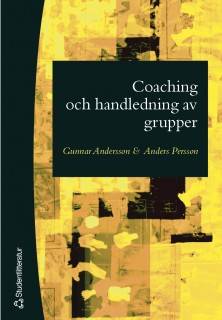 Coaching och handledning av grupper

Gunnar Andersson & Anders Persson

Studentlitteratur